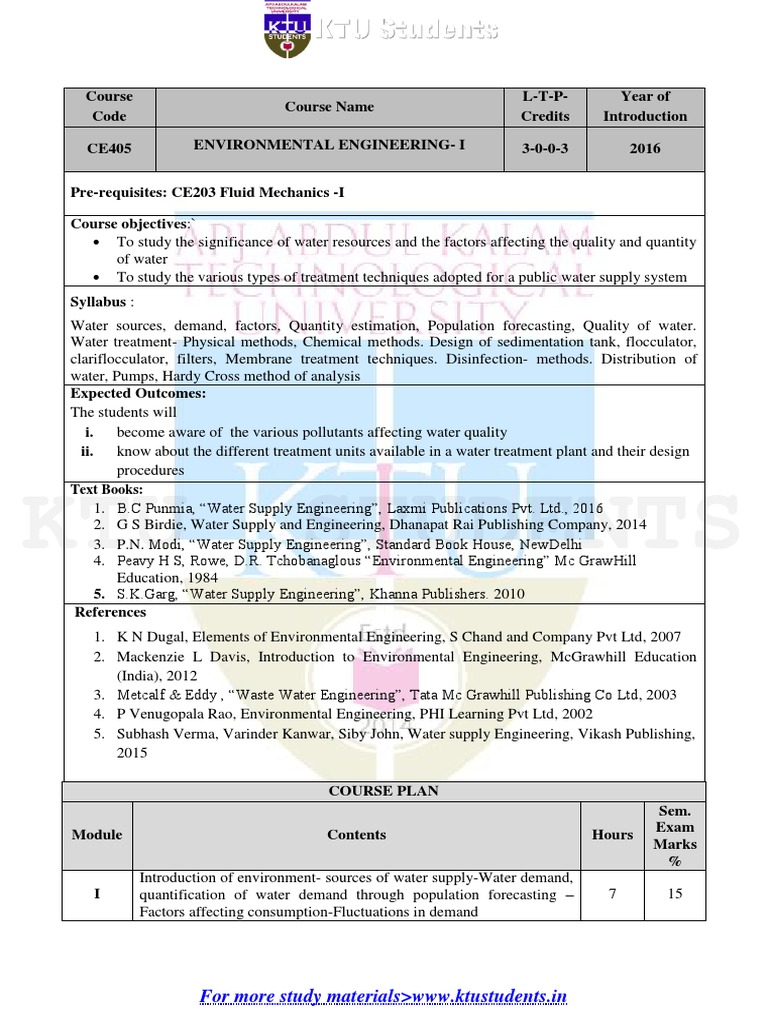 KTU Students

| Course Code | Course Name | L-T-P-Credits | Year of Introduction |
|---|---|---|---|
| CE405 | ENVIRONMENTAL ENGINEERING- I | 3-0-0-3 | 2016 |

Pre-requisites: CE203 Fluid Mechanics -I

Course objectives:`
• To study the significance of water resources and the factors affecting the quality and quantity of water
• To study the various types of treatment techniques adopted for a public water supply system

Syllabus :

Water sources, demand, factors, Quantity estimation, Population forecasting, Quality of water. Water treatment- Physical methods, Chemical methods. Design of sedimentation tank, flocculator, clariflocculator, filters, Membrane treatment techniques. Disinfection- methods. Distribution of water, Pumps, Hardy Cross method of analysis

Expected Outcomes:
The students will
i. become aware of the various pollutants affecting water quality
ii. know about the different treatment units available in a water treatment plant and their design procedures

Text Books:
1. B.C Punmia, "Water Supply Engineering", Laxmi Publications Pvt. Ltd., 2016
2. G S Birdie, Water Supply and Engineering, Dhanapat Rai Publishing Company, 2014
3. P.N. Modi, "Water Supply Engineering", Standard Book House, NewDelhi
4. Peavy H S, Rowe, D.R. Tchobanaglous "Environmental Engineering" Mc GrawHill Education, 1984
5. S.K.Garg, "Water Supply Engineering", Khanna Publishers. 2010

References
1. K N Dugal, Elements of Environmental Engineering, S Chand and Company Pvt Ltd, 2007
2. Mackenzie L Davis, Introduction to Environmental Engineering, McGrawhill Education (India), 2012
3. Metcalf & Eddy , "Waste Water Engineering", Tata Mc Grawhill Publishing Co Ltd, 2003
4. P Venugopala Rao, Environmental Engineering, PHI Learning Pvt Ltd, 2002
5. Subhash Verma, Varinder Kanwar, Siby John, Water supply Engineering, Vikash Publishing, 2015

COURSE PLAN

| Module | Contents | Hours | Sem. Exam Marks % |
|---|---|---|---|
| I | Introduction of environment- sources of water supply-Water demand, quantification of water demand through population forecasting – Factors affecting consumption-Fluctuations in demand | 7 | 15 |

For more study materials>www.ktustudents.in

APJ ABDUL KALAM TECHNOLOGICAL UNIVERSITY

KTU STUDENTS